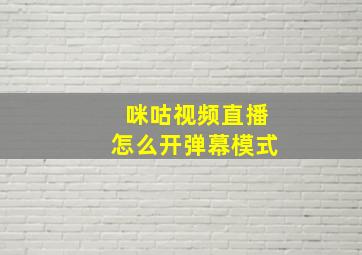 咪咕视频直播
怎么开弹幕模式